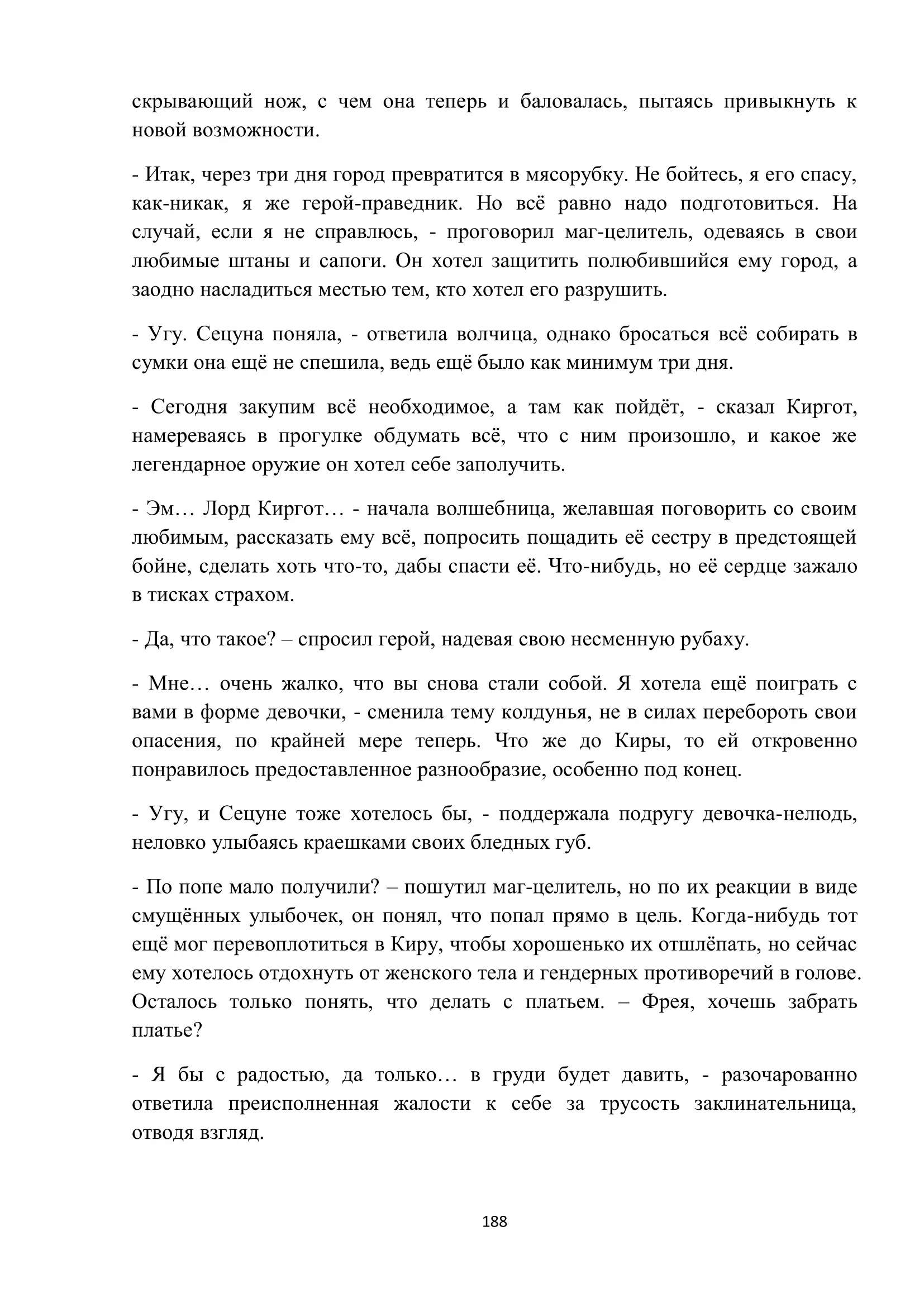 скрывающий нож, с чем она теперь и баловалась, пытаясь привыкнуть к новой возможности.

- Итак, через три дня город превратится в мясорубку. Не бойтесь, я его спасу, как-никак, я же герой-праведник. Но всё равно надо подготовиться. На случай, если я не справлюсь, - проговорил маг-целитель, одеваясь в свои любимые штаны и сапоги. Он хотел защитить полюбившийся ему город, а заодно насладиться местью тем, кто хотел его разрушить.

- Угу. Сецуна поняла, - ответила волчица, однако бросаться всё собирать в сумки она ещё не спешила, ведь ещё было как минимум три дня.

- Сегодня закупим всё необходимое, а там как пойдёт, - сказал Киргот, намереваясь в прогулке обдумать всё, что с ним произошло, и какое же легендарное оружие он хотел себе заполучить.

- Эм… Лорд Киргот… - начала волшебница, желавшая поговорить со своим любимым, рассказать ему всё, попросить пощадить её сестру в предстоящей бойне, сделать хоть что-то, дабы спасти её. Что-нибудь, но её сердце зажало в тисках страхом.

- Да, что такое? – спросил герой, надевая свою несменную рубаху.

- Мне… очень жалко, что вы снова стали собой. Я хотела ещё поиграть с вами в форме девочки, - сменила тему колдунья, не в силах перебороть свои опасения, по крайней мере теперь. Что же до Киры, то ей откровенно понравилось предоставленное разнообразие, особенно под конец.

- Угу, и Сецуне тоже хотелось бы, - поддержала подругу девочка-нелюдь, неловко улыбаясь краешками своих бледных губ.

- По попе мало получили? – пошутил маг-целитель, но по их реакции в виде смущённых улыбочек, он понял, что попал прямо в цель. Когда-нибудь тот ещё мог перевоплотиться в Киру, чтобы хорошенько их отшлёпать, но сейчас ему хотелось отдохнуть от женского тела и гендерных противоречий в голове. Осталось только понять, что делать с платьем. – Фрея, хочешь забрать платье?

- Я бы с радостью, да только… в груди будет давить, - разочарованно ответила преисполненная жалости к себе за трусость заклинательница, отводя взгляд.

188